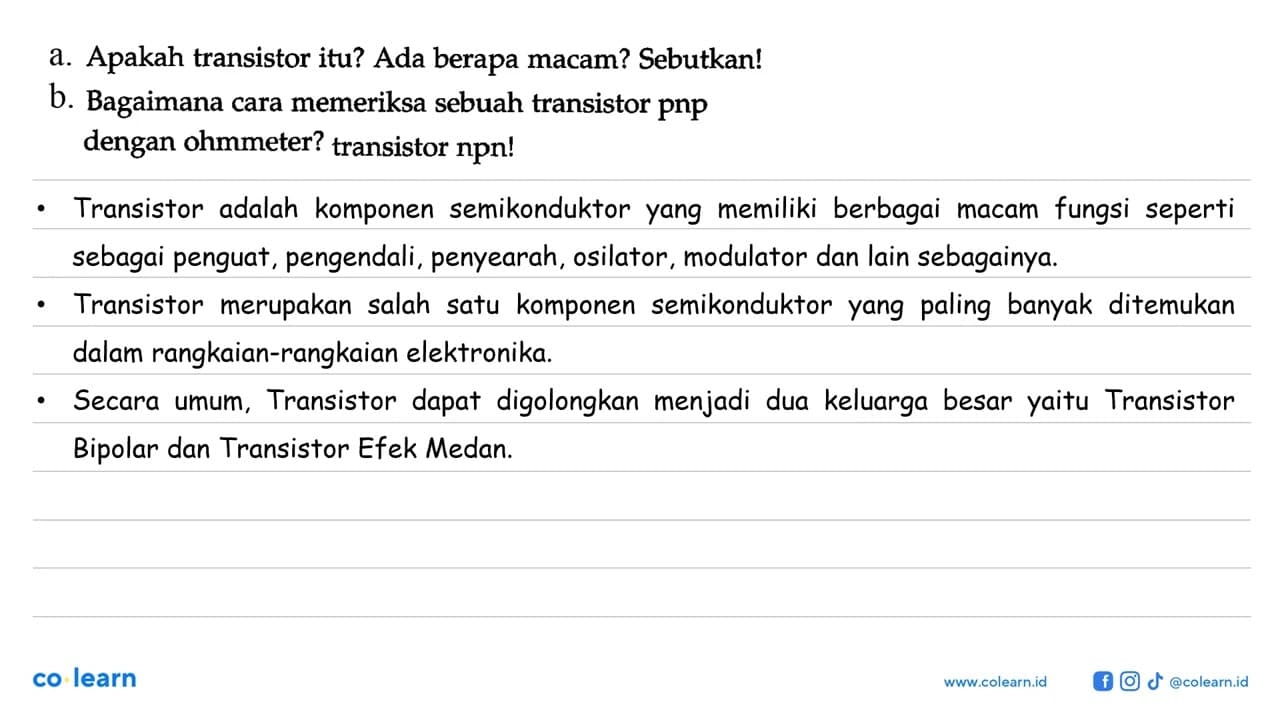 a. Apakah transistor itu? Ada berapa macam? Sebutkan!
b. Bagaimana cara memeriksa sebuah transistor pnp dengan ohmmeter? transistor npn!

• Transistor adalah komponen semikonduktor yang memiliki berbagai macam fungsi seperti sebagai penguat, pengendali, penyearah, osilator, modulator dan lain sebagainya.
• Transistor merupakan salah satu komponen semikonduktor yang paling banyak ditemukan dalam rangkaian-rangkaian elektronika.
• Secara umum, Transistor dapat digolongkan menjadi dua keluarga besar yaitu Transistor Bipolar dan Transistor Efek Medan.

co·learn
www.colearn.id
@colearn.id